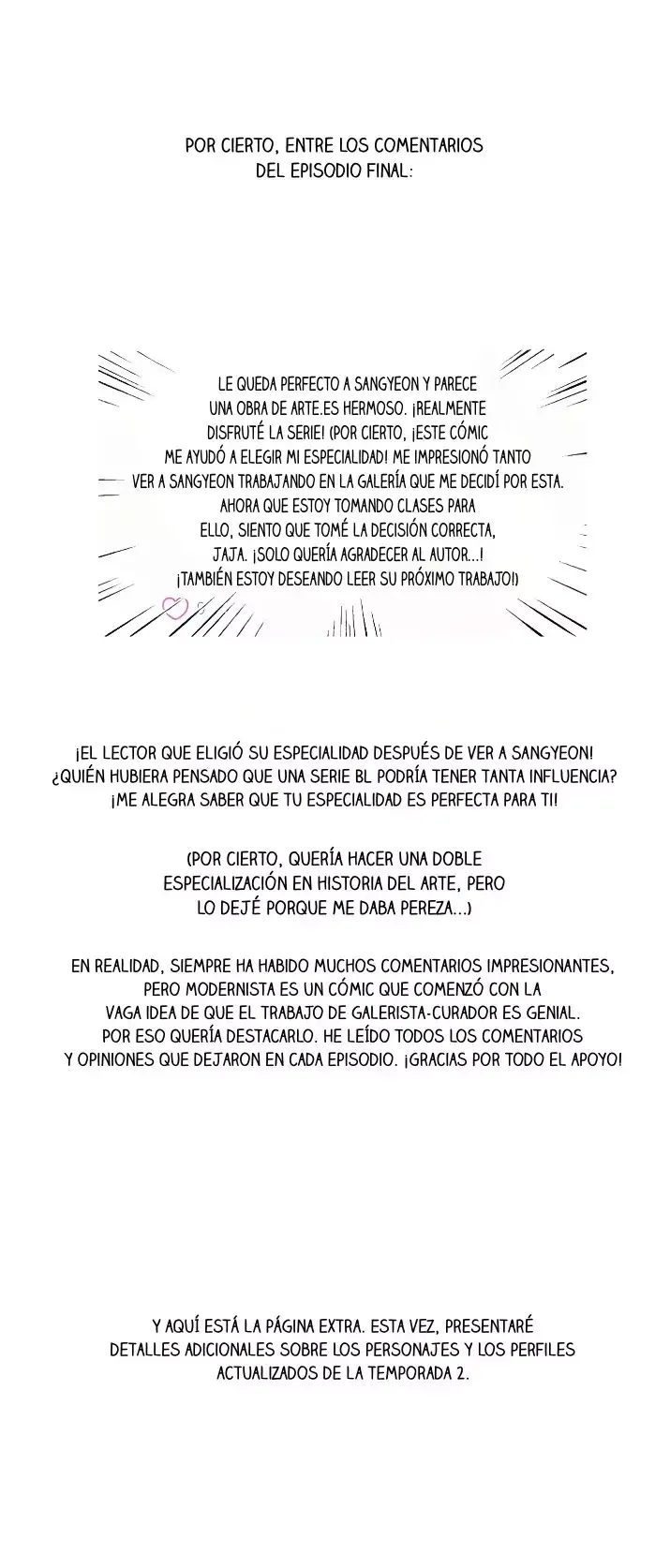 POR CIERTO, ENTRE LOS COMENTARIOS DEL EPISODIO FINAL:

LE QUEDA PERFECTO A SANGYEON Y PARECE UNA OBRA DE ARTE.ES HERMOSO. ¡REALMENTE DISFRUTÉ LA SERIE! (POR CIERTO, ¡ESTE CÓMIC ME AYUDÓ A ELEGIR MI ESPECIALIDAD! ME IMPRESIONÓ TANTO VER A SANGYEON TRABAJANDO EN LA GALERÍA QUE ME DECIDÍ POR ESTA. AHORA QUE ESTOY TOMANDO CLASES PARA ELLO, SIENTO QUE TOMÉ LA DECISIÓN CORRECTA, JAJA. ¡SOLO QUERÍA AGRADECER AL AUTOR...! ¡TAMBIÉN ESTOY DESEANDO LEER SU PRÓXIMO TRABAJO!)

¡EL LECTOR QUE ELIGIÓ SU ESPECIALIDAD DESPUÉS DE VER A SANGYEON! ¿QUIÉN HUBIERA PENSADO QUE UNA SERIE BL PODRÍA TENER TANTA INFLUENCIA? ¡ME ALEGRA SABER QUE TU ESPECIALIDAD ES PERFECTA PARA TI!

(POR CIERTO, QUERÍA HACER UNA DOBLE ESPECIALIZACIÓN EN HISTORIA DEL ARTE, PERO LO DEJÉ PORQUE ME DABA PEREZA...)

EN REALIDAD, SIEMPRE HA HABIDO MUCHOS COMENTARIOS IMPRESIONANTES, PERO MODERNISTA ES UN CÓMIC QUE COMENZÓ CON LA VAGA IDEA DE QUE EL TRABAJO DE GALERISTA-CURADOR ES GENIAL. POR ESO QUERÍA DESTACARLO. HE LEÍDO TODOS LOS COMENTARIOS Y OPINIONES QUE DEJARON EN CADA EPISODIO. ¡GRACIAS POR TODO EL APOYO!

Y AQUÍ ESTÁ LA PÁGINA EXTRA. ESTA VEZ, PRESENTARÉ DETALLES ADICIONALES SOBRE LOS PERSONAJES Y LOS PERFILES ACTUALIZADOS DE LA TEMPORADA 2.